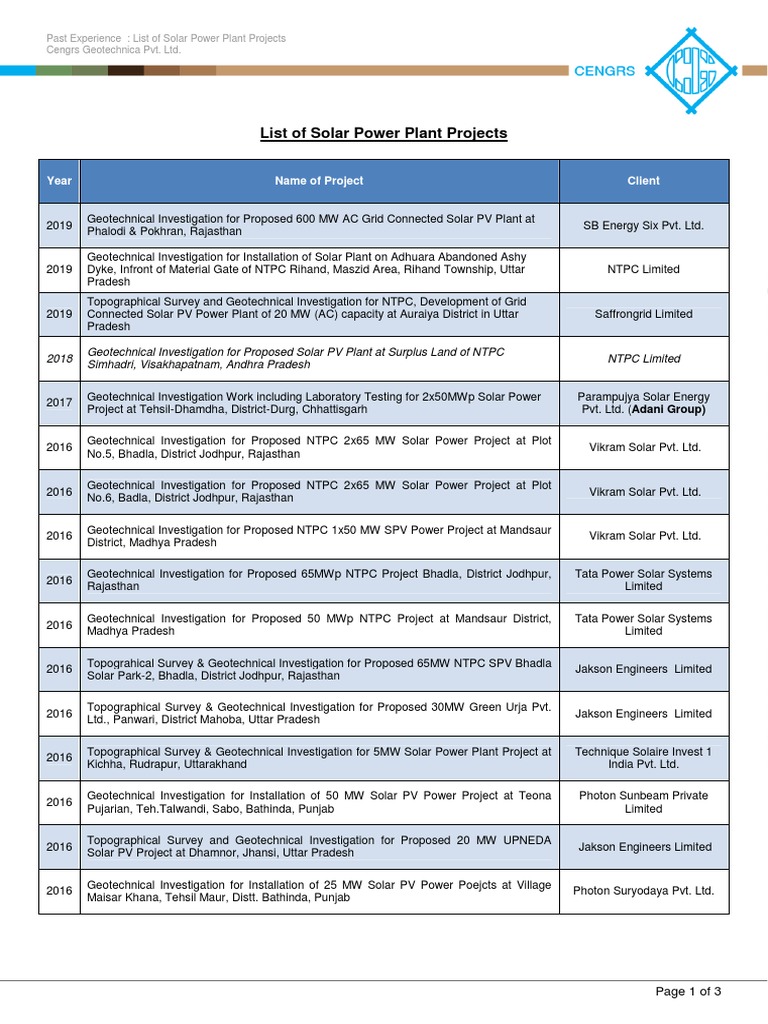 Past Experience : List of Solar Power Plant Projects
Cengrs Geotechnica Pvt. Ltd.

CENGRS

List of Solar Power Plant Projects

| Year | Name of Project | Client |
|---|---|---|
| 2019 | Geotechnical Investigation for Proposed 600 MW AC Grid Connected Solar PV Plant at Phalodi & Pokhran, Rajasthan | SB Energy Six Pvt. Ltd. |
| 2019 | Geotechnical Investigation for Installation of Solar Plant on Adhuara Abandoned Ashy Dyke, Infront of Material Gate of NTPC Rihand, Maszid Area, Rihand Township, Uttar Pradesh | NTPC Limited |
| 2019 | Topographical Survey and Geotechnical Investigation for NTPC, Development of Grid Connected Solar PV Power Plant of 20 MW (AC) capacity at Auraiya District in Uttar Pradesh | Saffrongrid Limited |
| 2018 | Geotechnical Investigation for Proposed Solar PV Plant at Surplus Land of NTPC Simhadri, Visakhapatnam, Andhra Pradesh | NTPC Limited |
| 2017 | Geotechnical Investigation Work including Laboratory Testing for 2x50MWp Solar Power Project at Tehsil-Dhamdha, District-Durg, Chhattisgarh | Parampujya Solar Energy Pvt. Ltd. (Adani Group) |
| 2016 | Geotechnical Investigation for Proposed NTPC 2x65 MW Solar Power Project at Plot No.5, Bhadla, District Jodhpur, Rajasthan | Vikram Solar Pvt. Ltd. |
| 2016 | Geotechnical Investigation for Proposed NTPC 2x65 MW Solar Power Project at Plot No.6, Badla, District Jodhpur, Rajasthan | Vikram Solar Pvt. Ltd. |
| 2016 | Geotechnical Investigation for Proposed NTPC 1x50 MW SPV Power Project at Mandsaur District, Madhya Pradesh | Vikram Solar Pvt. Ltd. |
| 2016 | Geotechnical Investigation for Proposed 65MWp NTPC Project Bhadla, District Jodhpur, Rajasthan | Tata Power Solar Systems Limited |
| 2016 | Geotechnical Investigation for Proposed 50 MWp NTPC Project at Mandsaur District, Madhya Pradesh | Tata Power Solar Systems Limited |
| 2016 | Topograhical Survey & Geotechnical Investigation for Proposed 65MW NTPC SPV Bhadla Solar Park-2, Bhadla, District Jodhpur, Rajasthan | Jakson Engineers Limited |
| 2016 | Topographical Survey & Geotechnical Investigation for Proposed 30MW Green Urja Pvt. Ltd., Panwari, District Mahoba, Uttar Pradesh | Jakson Engineers Limited |
| 2016 | Topographical Survey & Geotechnical Investigation for 5MW Solar Power Plant Project at Kichha, Rudrapur, Uttarakhand | Technique Solaire Invest 1 India Pvt. Ltd. |
| 2016 | Geotechnical Investigation for Installation of 50 MW Solar PV Power Project at Teona Pujarian, Teh.Talwandi, Sabo, Bathinda, Punjab | Photon Sunbeam Private Limited |
| 2016 | Topographical Survey and Geotechnical Investigation for Proposed 20 MW UPNEDA Solar PV Project at Dhamnor, Jhansi, Uttar Pradesh | Jakson Engineers Limited |
| 2016 | Geotechnical Investigation for Installation of 25 MW Solar PV Power Poejcts at Village Maisar Khana, Tehsil Maur, Distt. Bathinda, Punjab | Photon Suryodaya Pvt. Ltd. |

Page 1 of 3